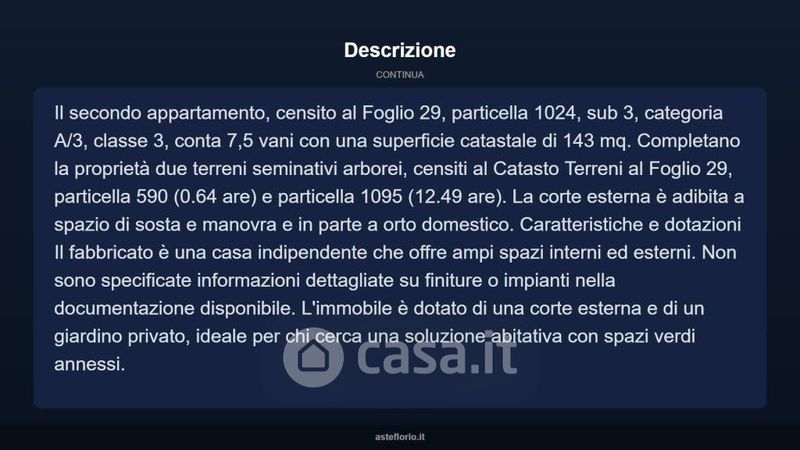 Descrizione

CONTINUA

Il secondo appartamento, censito al Foglio 29, particella 1024, sub 3, categoria A/3, classe 3, conta 7,5 vani con una superficie catastale di 143 mq. Completano la proprietà due terreni seminativi arborei, censiti al Catasto Terreni al Foglio 29, particella 590 (0.64 are) e particella 1095 (12.49 are). La corte esterna è adibita a spazio di sosta e manovra e in parte a orto domestico. Caratteristiche e dotazioni Il fabbricato è una casa indipendente che offre ampi spazi interni ed esterni. Non sono specificate informazioni dettagliate su finiture o impianti nella documentazione disponibile. L'immobile è dotato di una corte esterna e di un giardino privato, ideale per chi cerca una soluzione abitativa con spazi verdi annessi.

asteflorio.it

casa.it